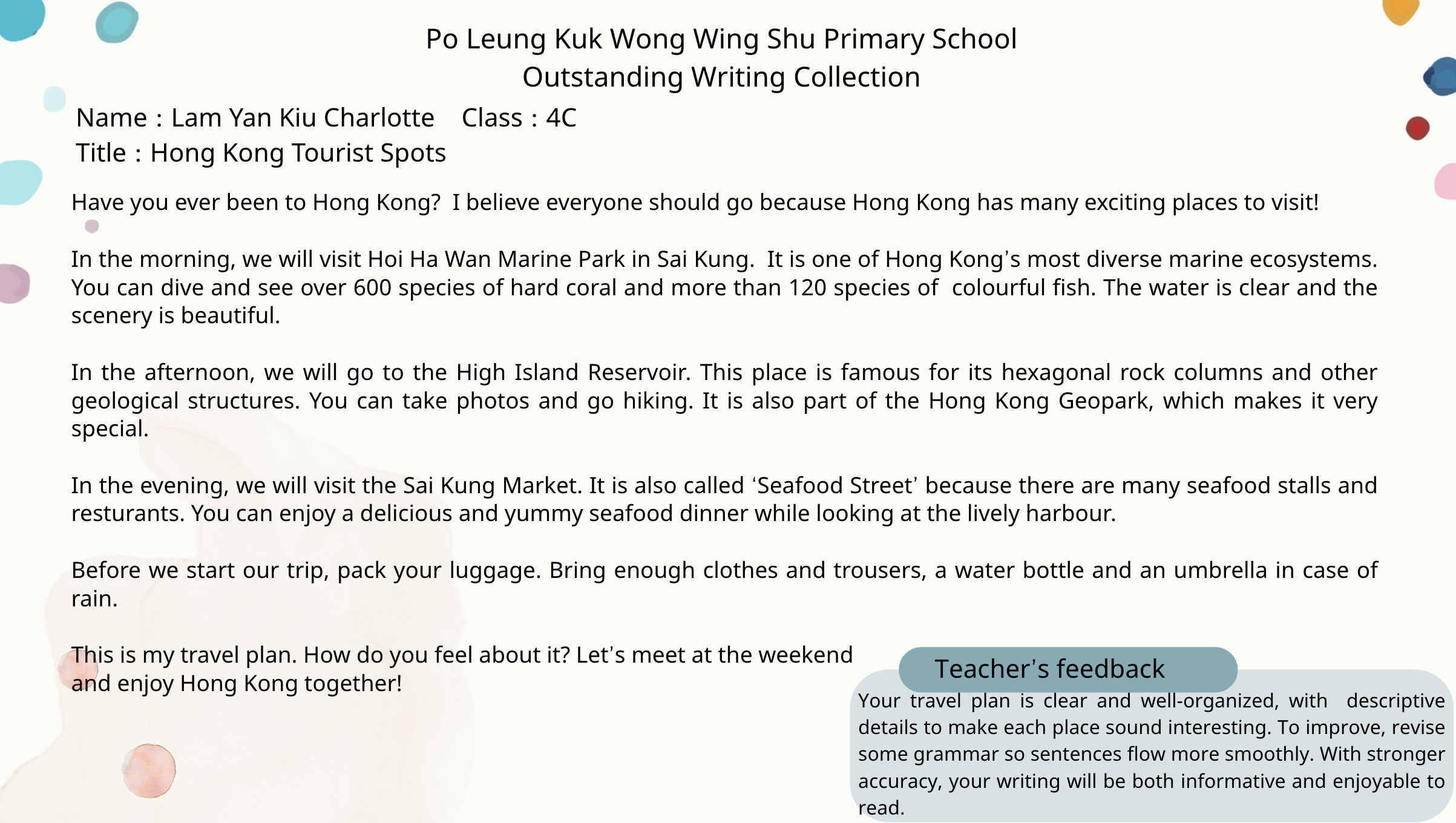 Po Leung Kuk Wong Wing Shu Primary School
Outstanding Writing Collection

Name : Lam Yan Kiu Charlotte    Class : 4C
Title : Hong Kong Tourist Spots

Have you ever been to Hong Kong? I believe everyone should go because Hong Kong has many exciting places to visit!

In the morning, we will visit Hoi Ha Wan Marine Park in Sai Kung. It is one of Hong Kong's most diverse marine ecosystems. You can dive and see over 600 species of hard coral and more than 120 species of colourful fish. The water is clear and the scenery is beautiful.

In the afternoon, we will go to the High Island Reservoir. This place is famous for its hexagonal rock columns and other geological structures. You can take photos and go hiking. It is also part of the Hong Kong Geopark, which makes it very special.

In the evening, we will visit the Sai Kung Market. It is also called 'Seafood Street' because there are many seafood stalls and resturants. You can enjoy a delicious and yummy seafood dinner while looking at the lively harbour.

Before we start our trip, pack your luggage. Bring enough clothes and trousers, a water bottle and an umbrella in case of rain.

This is my travel plan. How do you feel about it? Let's meet at the weekend and enjoy Hong Kong together!

Teacher's feedback

Your travel plan is clear and well-organized, with descriptive details to make each place sound interesting. To improve, revise some grammar so sentences flow more smoothly. With stronger accuracy, your writing will be both informative and enjoyable to read.